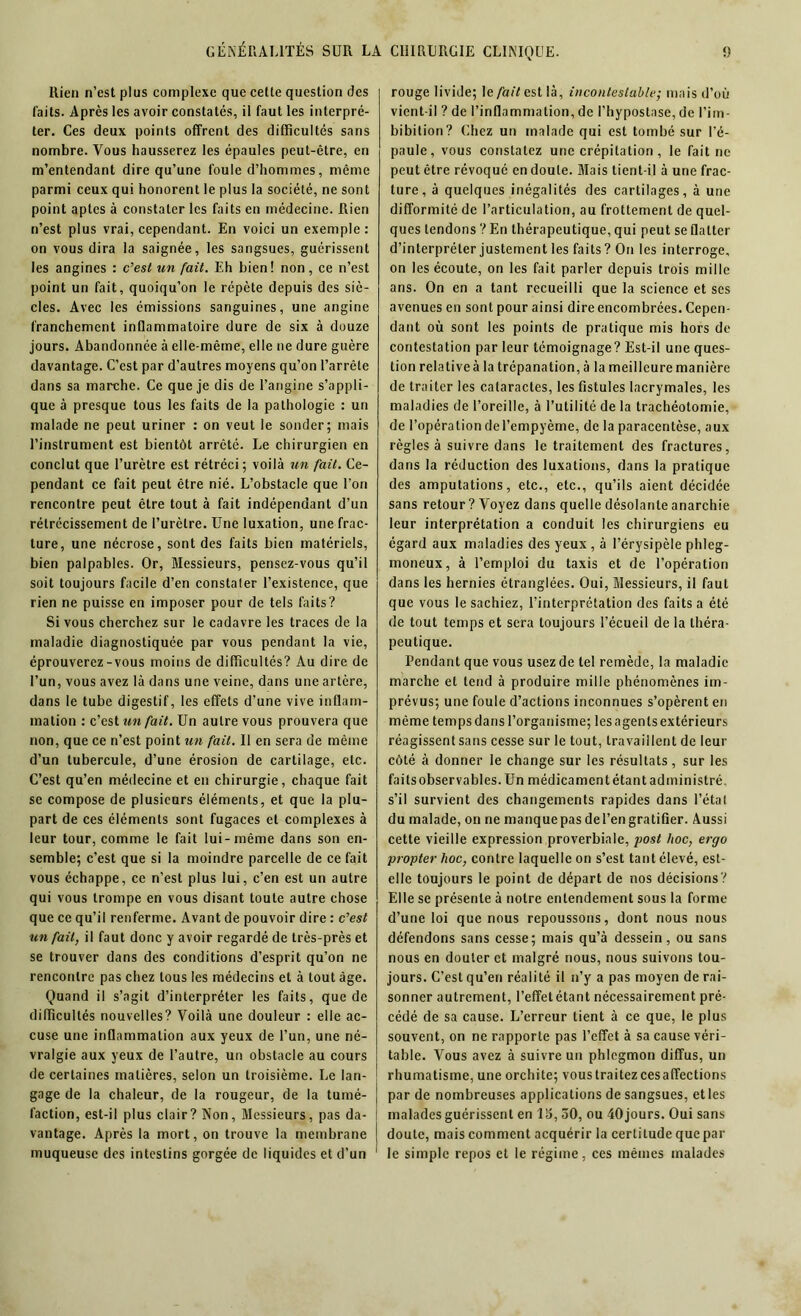 GÉNÉRALITÉS SUR LA CHIRURGIE CLINIQUE. 9

Rien n'est plus complexe que cette question des faits. Après les avoir constatés, il faut les interpréter. Ces deux points offrent des difficultés sans nombre. Vous hausserez les épaules peut-être, en m'entendant dire qu'une foule d'hommes, même parmi ceux qui honorent le plus la société, ne sont point aptes à constater les faits en médecine. Rien n'est plus vrai, cependant. En voici un exemple : on vous dira la saignée, les sangsues, guérissent les angines : c'est un fait. Eh bien! non, ce n'est point un fait, quoiqu'on le répète depuis des siècles. Avec les émissions sanguines, une angine franchement inflammatoire dure de six à douze jours. Abandonnée à elle-même, elle ne dure guère davantage. C'est par d'autres moyens qu'on l'arrête dans sa marche. Ce que je dis de l'angine s'applique à presque tous les faits de la pathologie : un malade ne peut uriner : on veut le sonder; mais l'instrument est bientôt arrêté. Le chirurgien en conclut que l'urètre est rétréci; voilà un fait. Cependant ce fait peut être nié. L'obstacle que l'on rencontre peut être tout à fait indépendant d'un rétrécissement de l'urètre. Une luxation, une fracture, une nécrose, sont des faits bien matériels, bien palpables. Or, Messieurs, pensez-vous qu'il soit toujours facile d'en constater l'existence, que rien ne puisse en imposer pour de tels faits?

Si vous cherchez sur le cadavre les traces de la maladie diagnostiquée par vous pendant la vie, éprouverez-vous moins de difficultés? Au dire de l'un, vous avez là dans une veine, dans une artère, dans le tube digestif, les effets d'une vive inflammation : c'est un fait. Un autre vous prouvera que non, que ce n'est point un fait. Il en sera de même d'un tubercule, d'une érosion de cartilage, etc. C'est qu'en médecine et en chirurgie, chaque fait se compose de plusieurs éléments, et que la plupart de ces éléments sont fugaces et complexes à leur tour, comme le fait lui-même dans son ensemble; c'est que si la moindre parcelle de ce fait vous échappe, ce n'est plus lui, c'en est un autre qui vous trompe en vous disant toute autre chose que ce qu'il renferme. Avant de pouvoir dire : c'est un fait, il faut donc y avoir regardé de très-près et se trouver dans des conditions d'esprit qu'on ne rencontre pas chez tous les médecins et à tout âge. Quand il s'agit d'interpréter les faits, que de difficultés nouvelles? Voilà une douleur : elle accuse une inflammation aux yeux de l'un, une névralgie aux yeux de l'autre, un obstacle au cours de certaines matières, selon un troisième. Le langage de la chaleur, de la rougeur, de la tuméfaction, est-il plus clair? Non, Messieurs, pas davantage. Après la mort, on trouve la membrane muqueuse des intestins gorgée de liquides et d'un rouge livide; le fait est là, incontestable; mais d'où vient-il ? de l'inflammation, de l'hypostase, de l'imbibition? Chez un malade qui est tombé sur l'épaule, vous constatez une crépitation, le fait ne peut être révoqué en doute. Mais tient-il à une fracture, à quelques inégalités des cartilages, à une difformité de l'articulation, au frottement de quelques tendons ? En thérapeutique, qui peut se flatter d'interpréter justement les faits? On les interroge, on les écoute, on les fait parler depuis trois mille ans. On en a tant recueilli que la science et ses avenues en sont pour ainsi dire encombrées. Cependant où sont les points de pratique mis hors de contestation par leur témoignage? Est-il une question relative à la trépanation, à la meilleure manière de traiter les cataractes, les fistules lacrymales, les maladies de l'oreille, à l'utilité de la trachéotomie, de l'opération de l'empyème, de la paracentèse, aux règles à suivre dans le traitement des fractures, dans la réduction des luxations, dans la pratique des amputations, etc., etc., qu'ils aient décidée sans retour? Voyez dans quelle désolante anarchie leur interprétation a conduit les chirurgiens eu égard aux maladies des yeux, à l'érysipèle phlegmoneux, à l'emploi du taxis et de l'opération dans les hernies étranglées. Oui, Messieurs, il faut que vous le sachiez, l'interprétation des faits a été de tout temps et sera toujours l'écueil de la thérapeutique.

Pendant que vous usez de tel remède, la maladie marche et tend à produire mille phénomènes imprévus; une foule d'actions inconnues s'opèrent en même temps dans l'organisme; les agents extérieurs réagissent sans cesse sur le tout, travaillent de leur côté à donner le change sur les résultats, sur les faits observables. Un médicament étant administré, s'il survient des changements rapides dans l'état du malade, on ne manque pas de l'en gratifier. Aussi cette vieille expression proverbiale, post hoc, ergo propter hoc, contre laquelle on s'est tant élevé, est-elle toujours le point de départ de nos décisions? Elle se présente à notre entendement sous la forme d'une loi que nous repoussons, dont nous nous défendons sans cesse; mais qu'à dessein, ou sans nous en douter et malgré nous, nous suivons toujours. C'est qu'en réalité il n'y a pas moyen de raisonner autrement, l'effet étant nécessairement précédé de sa cause. L'erreur tient à ce que, le plus souvent, on ne rapporte pas l'effet à sa cause véritable. Vous avez à suivre un phlegmon diffus, un rhumatisme, une orchite; vous traitez ces affections par de nombreuses applications de sangsues, et les malades guérissent en 15, 30, ou 40 jours. Oui sans doute, mais comment acquérir la certitude que par le simple repos et le régime, ces mêmes malades